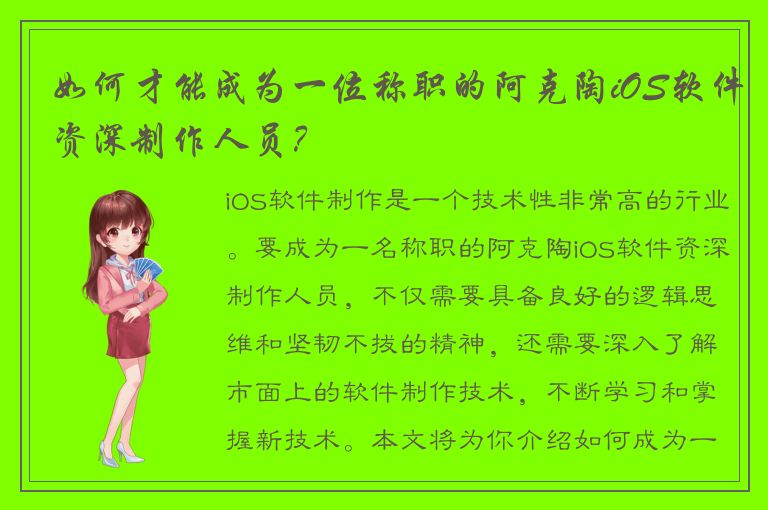 如何才能成为一位称职的阿克陶iOS软件资深制作人员？

iOS软件制作是一个技术性非常高的行业。要成为一名称职的阿克陶iOS软件资深制作人员，不仅需要具备良好的逻辑思维和坚韧不拔的精神，还需要深入了解市面上的软件制作技术，不断学习和掌握新技术。本文将为你介绍如何成为一